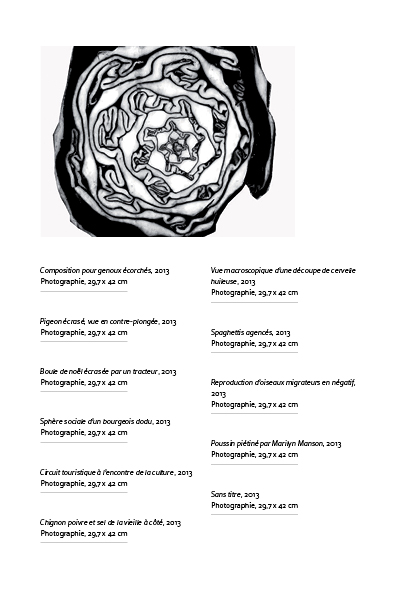 Composition pour genoux écorchés, 2013
Photographie, 29,7 x 42 cm

Pigeon écrasé, vue en contre-plongée, 2013
Photographie, 29,7 x 42 cm

Boule de noël écrasée par un tracteur, 2013
Photographie, 29,7 x 42 cm

Sphère sociale d'un bourgeois dodu, 2013
Photographie, 29,7 x 42 cm

Circuit touristique à l'encontre de la culture, 2013
Photographie, 29,7 x 42 cm

Chignon poivre et sel de la vieille à côté, 2013
Photographie, 29,7 x 42 cm

Vue macroscopique d'une découpe de cervelle huileuse, 2013
Photographie, 29,7 x 42 cm

Spaghettis agencés, 2013
Photographie, 29,7 x 42 cm

Reproduction d'oiseaux migrateurs en négatif, 2013
Photographie, 29,7 x 42 cm

Poussin piétiné par Marilyn Manson, 2013
Photographie, 29,7 x 42 cm

Sans titre, 2013
Photographie, 29,7 x 42 cm